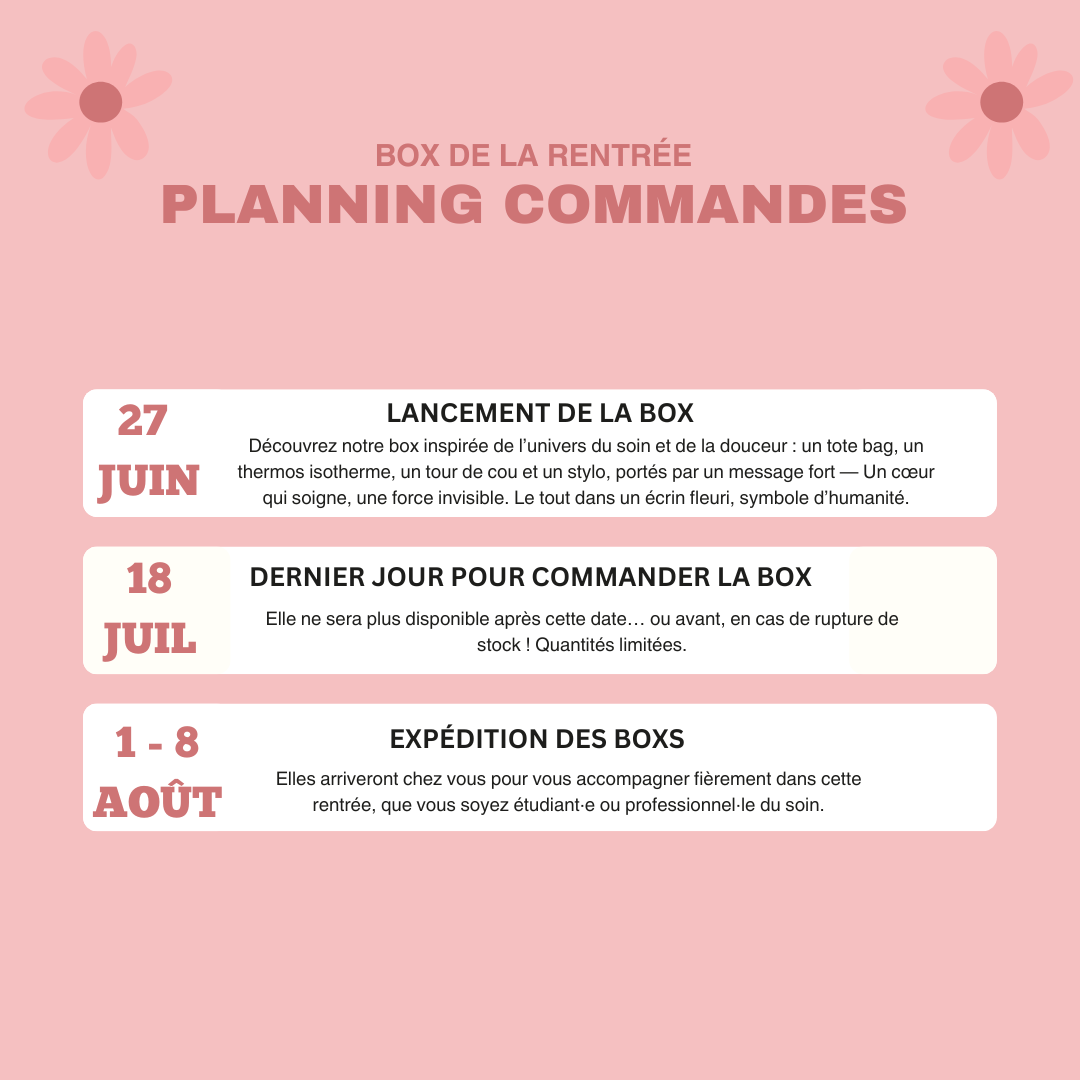 BOX DE LA RENTRÉE
PLANNING COMMANDES

27 JUIN

LANCEMENT DE LA BOX

Découvrez notre box inspirée de l'univers du soin et de la douceur : un tote bag, un thermos isotherme, un tour de cou et un stylo, portés par un message fort — Un cœur qui soigne, une force invisible. Le tout dans un écrin fleuri, symbole d'humanité.

18 JUIL

DERNIER JOUR POUR COMMANDER LA BOX

Elle ne sera plus disponible après cette date… ou avant, en cas de rupture de stock ! Quantités limitées.

1 - 8 AOÛT

EXPÉDITION DES BOXS

Elles arriveront chez vous pour vous accompagner fièrement dans cette rentrée, que vous soyez étudiant·e ou professionnel·le du soin.